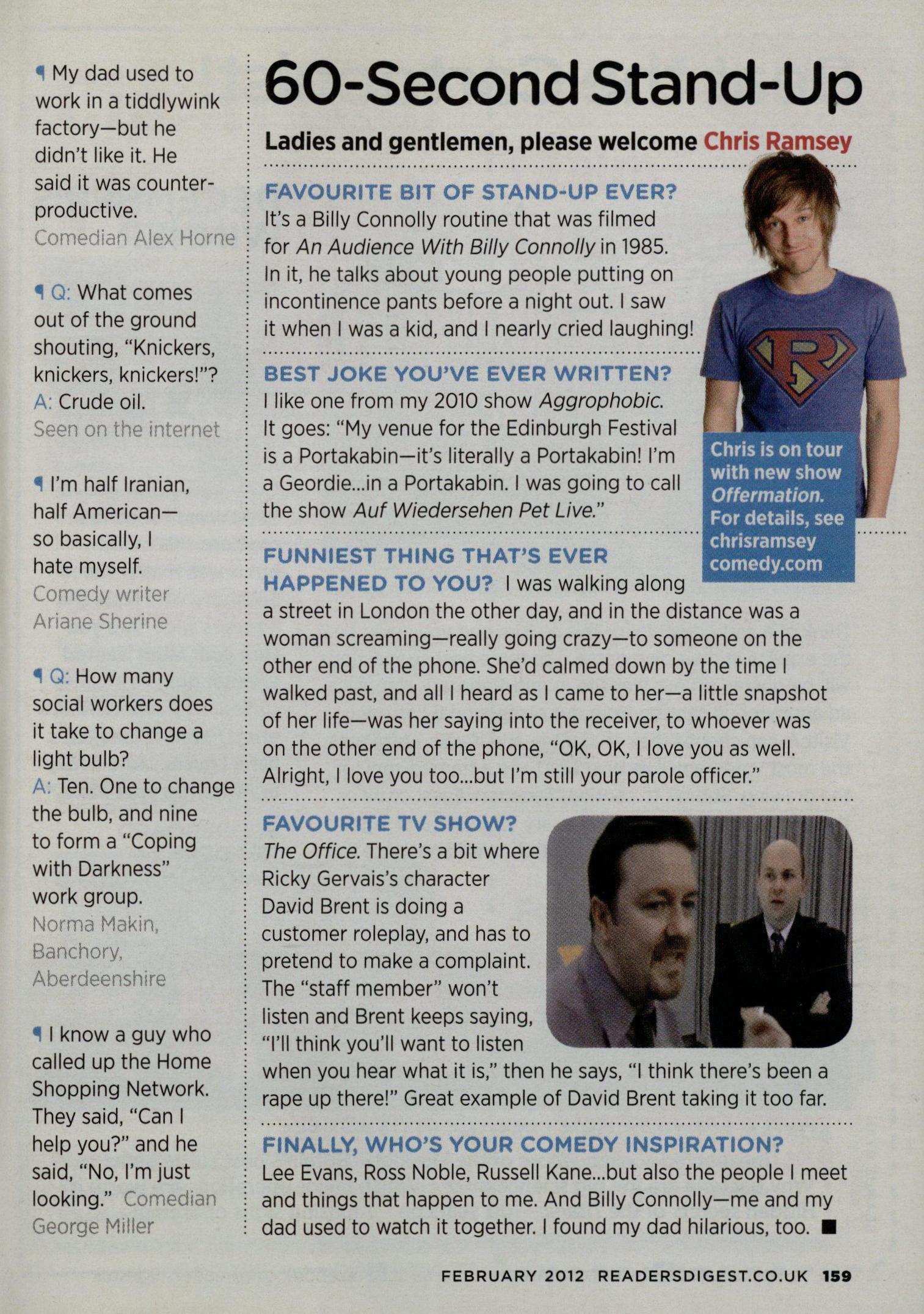 ¶ My dad used to work in a tiddlywink factory—but he didn't like it. He said it was counter-productive. Comedian Alex Horne

¶ Q: What comes out of the ground shouting, "Knickers, knickers, knickers!"? A: Crude oil. Seen on the internet

¶ I'm half Iranian, half American—so basically, I hate myself. Comedy writer Ariane Sherine

¶ Q: How many social workers does it take to change a light bulb? A: Ten. One to change the bulb, and nine to form a "Coping with Darkness" work group. Norma Makin, Banchory, Aberdeenshire

¶ I know a guy who called up the Home Shopping Network. They said, "Can I help you?" and he said, "No, I'm just looking." Comedian George Miller

60-Second Stand-Up

Ladies and gentlemen, please welcome Chris Ramsey

FAVOURITE BIT OF STAND-UP EVER?
It's a Billy Connolly routine that was filmed for An Audience With Billy Connolly in 1985. In it, he talks about young people putting on incontinence pants before a night out. I saw it when I was a kid, and I nearly cried laughing!

BEST JOKE YOU'VE EVER WRITTEN?
I like one from my 2010 show Aggrophobic. It goes: "My venue for the Edinburgh Festival is a Portakabin—it's literally a Portakabin! I'm a Geordie...in a Portakabin. I was going to call the show Auf Wiedersehen Pet Live."

Chris is on tour with new show Offermation. For details, see chrisramsey comedy.com

FUNNIEST THING THAT'S EVER HAPPENED TO YOU? I was walking along a street in London the other day, and in the distance was a woman screaming—really going crazy—to someone on the other end of the phone. She'd calmed down by the time I walked past, and all I heard as I came to her—a little snapshot of her life—was her saying into the receiver, to whoever was on the other end of the phone, "OK, OK, I love you as well. Alright, I love you too...but I'm still your parole officer."

FAVOURITE TV SHOW?
The Office. There's a bit where Ricky Gervais's character David Brent is doing a customer roleplay, and has to pretend to make a complaint. The "staff member" won't listen and Brent keeps saying, "I'll think you'll want to listen when you hear what it is," then he says, "I think there's been a rape up there!" Great example of David Brent taking it too far.

FINALLY, WHO'S YOUR COMEDY INSPIRATION?
Lee Evans, Ross Noble, Russell Kane...but also the people I meet and things that happen to me. And Billy Connolly—me and my dad used to watch it together. I found my dad hilarious, too. ■

FEBRUARY 2012 READERSDIGEST.CO.UK 159